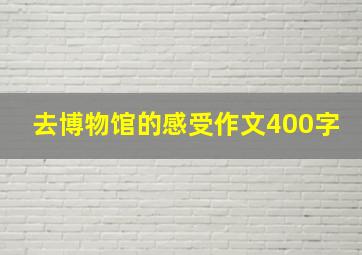 去博物馆的感受作文400字